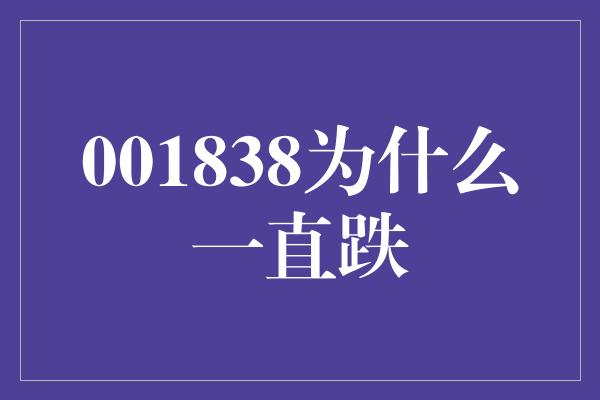 001838为什么一直跌